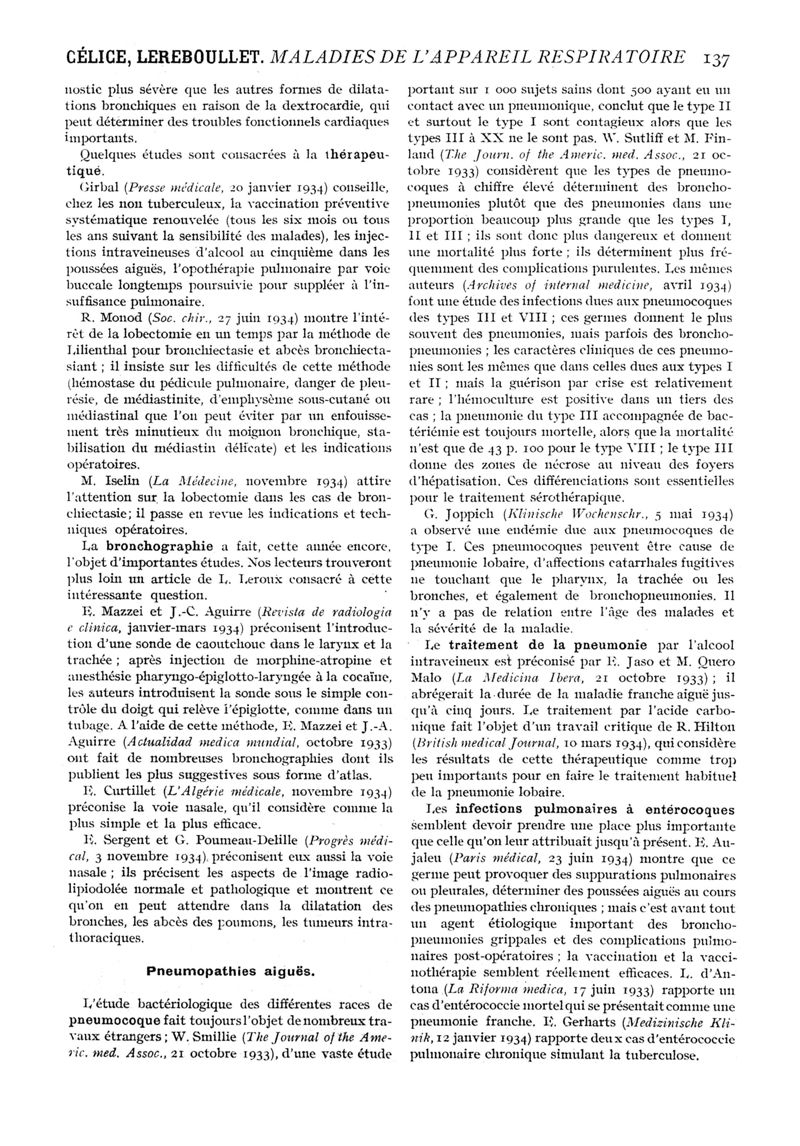 CÉLICE, LEREBOULLET. MALADIES DE L'APPAREIL RESPIRATOIRE 137

nostic plus sévère que les autres formes de dilatations bronchiques en raison de la dextrocardie, qui peut déterminer des troubles fonctionnels cardiaques importants.

Quelques études sont consacrées à la thérapeutique.

Girbal (Presse médicale, 20 janvier 1934) conseille, chez les non tuberculeux, la vaccination préventive systématique renouvelée (tous les six mois ou tous les ans suivant la sensibilité des malades), les injections intraveineuses d'alcool au cinquième dans les poussées aiguës, l'opothérapie pulmonaire par voie buccale longtemps poursuivie pour suppléer à l'insuffisance pulmonaire.

R. Monod (Soc. chir., 27 juin 1934) montre l'intérêt de la lobectomie en un temps par la méthode de Lilienthal pour bronchiectasie et abcès bronchiectasiant ; il insiste sur les difficultés de cette méthode (hémostase du pédicule pulmonaire, danger de pleurésie, de médiastinite, d'emphysème sous-cutané ou médiastinal que l'on peut éviter par un enfouissement très minutieux du moignon bronchique, stabilisation du médiastin délicate) et les indications opératoires.

M. Iselin (La Médecine, novembre 1934) attire l'attention sur la lobectomie dans les cas de bronchiectasie; il passe en revue les indications et techniques opératoires.

La bronchographie a fait, cette année encore, l'objet d'importantes études. Nos lecteurs trouveront plus loin un article de L. Leroux consacré à cette intéressante question.

E. Mazzei et J.-C. Aguirre (Revista de radiologia e clinica, janvier-mars 1934) préconisent l'introduction d'une sonde de caoutchouc dans le larynx et la trachée ; après injection de morphine-atropine et anesthésie pharyngo-épiglotto-laryngée à la cocaïne, les auteurs introduisent la sonde sous le simple contrôle du doigt qui relève l'épiglotte, comme dans un tubage. A l'aide de cette méthode, E. Mazzei et J.-A. Aguirre (Actualidad medica mundial, octobre 1933) ont fait de nombreuses bronchographies dont ils publient les plus suggestives sous forme d'atlas.

E. Curtillet (L'Algérie médicale, novembre 1934) préconise la voie nasale, qu'il considère comme la plus simple et la plus efficace.

E. Sergent et G. Poumeau-Delille (Progrès médical, 3 novembre 1934) préconisent eux aussi la voie nasale ; ils précisent les aspects de l'image radiolipiodolée normale et pathologique et montrent ce qu'on en peut attendre dans la dilatation des bronches, les abcès des poumons, les tumeurs intrathoraciques.

Pneumopathies aiguës.

L'étude bactériologique des différentes races de pneumocoque fait toujours l'objet de nombreux travaux étrangers ; W. Smillie (The Journal of the Americ. med. Assoc., 21 octobre 1933), d'une vaste étude portant sur 1 000 sujets sains dont 500 ayant eu un contact avec un pneumonique, conclut que le type II et surtout le type I sont contagieux alors que les types III à XX ne le sont pas. W. Sutliff et M. Finland (The Journ. of the Americ. med. Assoc., 21 octobre 1933) considèrent que les types de pneumocoques à chiffre élevé déterminent des bronchopneumonies plutôt que des pneumonies dans une proportion beaucoup plus grande que les types I, II et III ; ils sont donc plus dangereux et donnent une mortalité plus forte ; ils déterminent plus fréquemment des complications purulentes. Les mêmes auteurs (Archives of internal medicine, avril 1934) font une étude des infections dues aux pneumocoques des types III et VIII ; ces germes donnent le plus souvent des pneumonies, mais parfois des bronchopneumonies ; les caractères cliniques de ces pneumonies sont les mêmes que dans celles dues aux types I et II ; mais la guérison par crise est relativement rare ; l'hémoculture est positive dans un tiers des cas ; la pneumonie du type III accompagnée de bactériémie est toujours mortelle, alors que la mortalité n'est que de 43 p. 100 pour le type VIII ; le type III donne des zones de nécrose au niveau des foyers d'hépatisation. Ces différenciations sont essentielles pour le traitement sérothérapique.

G. Joppich (Klinische Wochenschr., 5 mai 1934) a observé une endémie due aux pneumocoques de type I. Ces pneumocoques peuvent être cause de pneumonie lobaire, d'affections catarrhales fugitives ne touchant que le pharynx, la trachée ou les bronches, et également de bronchopneumonies. Il n'y a pas de relation entre l'âge des malades et la sévérité de la maladie.

Le traitement de la pneumonie par l'alcool intraveineux est préconisé par E. Jaso et M. Quero Malo (La Medicina Ibera, 21 octobre 1933) ; il abrégerait la durée de la maladie franche aiguë jusqu'à cinq jours. Le traitement par l'acide carbonique fait l'objet d'un travail critique de R. Hilton (British medical Journal, 10 mars 1934), qui considère les résultats de cette thérapeutique comme trop peu importants pour en faire le traitement habituel de la pneumonie lobaire.

Les infections pulmonaires à entérocoques semblent devoir prendre une place plus importante que celle qu'on leur attribuait jusqu'à présent. E. Aujaleu (Paris médical, 23 juin 1934) montre que ce germe peut provoquer des suppurations pulmonaires ou pleurales, déterminer des poussées aiguës au cours des pneumopathies chroniques ; mais c'est avant tout un agent étiologique important des bronchopneumonies grippales et des complications pulmonaires post-opératoires ; la vaccination et la vaccinothérapie semblent réellement efficaces. L. d'Antona (La Riforma medica, 17 juin 1933) rapporte un cas d'entérococcie mortel qui se présentait comme une pneumonie franche. E. Gerharts (Medizinische Klinik, 12 janvier 1934) rapporte deux cas d'entérococcie pulmonaire chronique simulant la tuberculose.